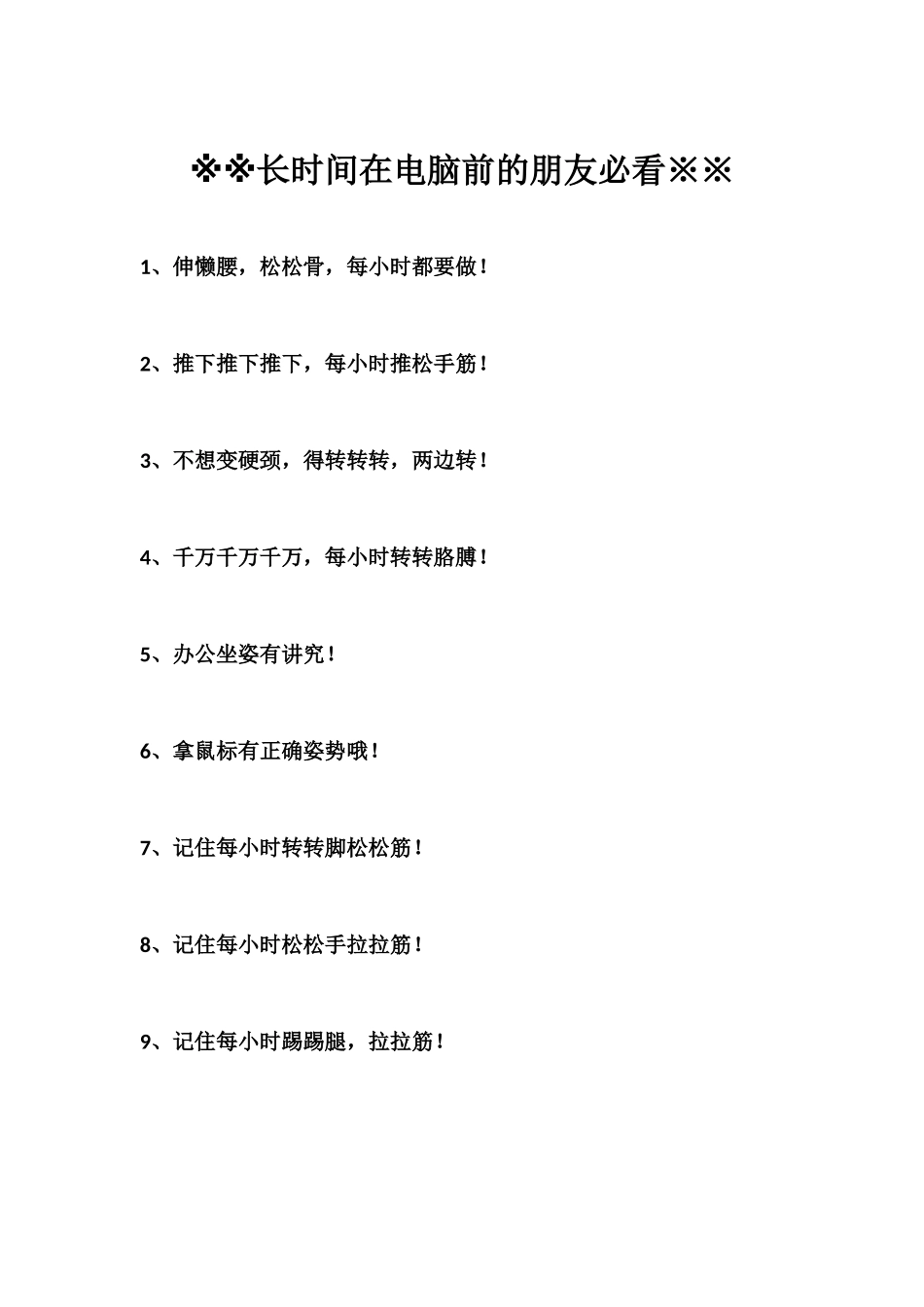 ※※长时间在电脑前的朋友必看※※

1、伸懒腰，松松骨，每小时都要做！

2、推下推下推下，每小时推松手筋！

3、不想变硬颈，得转转转，两边转！

4、千万千万千万，每小时转转胳膊！

5、办公坐姿有讲究！

6、拿鼠标有正确姿势哦！

7、记住每小时转转脚松松筋！

8、记住每小时松松手拉拉筋！

9、记住每小时踢踢腿，拉拉筋！